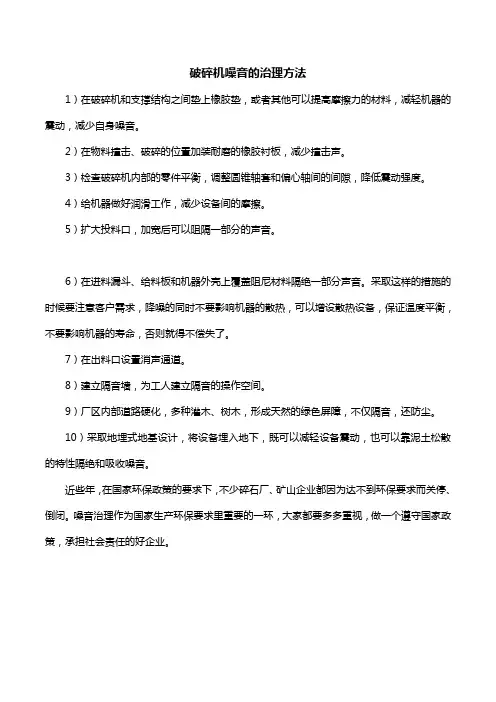 破碎机噪音的治理方法

1）在破碎机和支撑结构之间垫上橡胶垫，或者其他可以提高摩擦力的材料，减轻机器的震动，减少自身噪音。

2）在物料撞击、破碎的位置加装耐磨的橡胶衬板，减少撞击声。

3）检查破碎机内部的零件平衡，调整圆锥轴套和偏心轴间的间隙，降低震动强度。

4）给机器做好润滑工作，减少设备间的摩擦。

5）扩大投料口，加宽后可以阻隔一部分的声音。

6）在进料漏斗、给料板和机器外壳上覆盖阻尼材料隔绝一部分声音。采取这样的措施的时候要注意客户需求，降噪的同时不要影响机器的散热，可以增设散热设备，保证温度平衡，不要影响机器的寿命，否则就得不偿失了。

7）在出料口设置消声通道。

8）建立隔音墙，为工人建立隔音的操作空间。

9）厂区内部道路硬化，多种灌木、树木，形成天然的绿色屏障，不仅隔音，还防尘。

10）采取地埋式地基设计，将设备埋入地下，既可以减轻设备震动，也可以靠泥土松散的特性隔绝和吸收噪音。

近些年，在国家环保政策的要求下，不少碎石厂、矿山企业都因为达不到环保要求而关停、倒闭。噪音治理作为国家生产环保要求里重要的一环，大家都要多多重视，做一个遵守国家政策，承担社会责任的好企业。